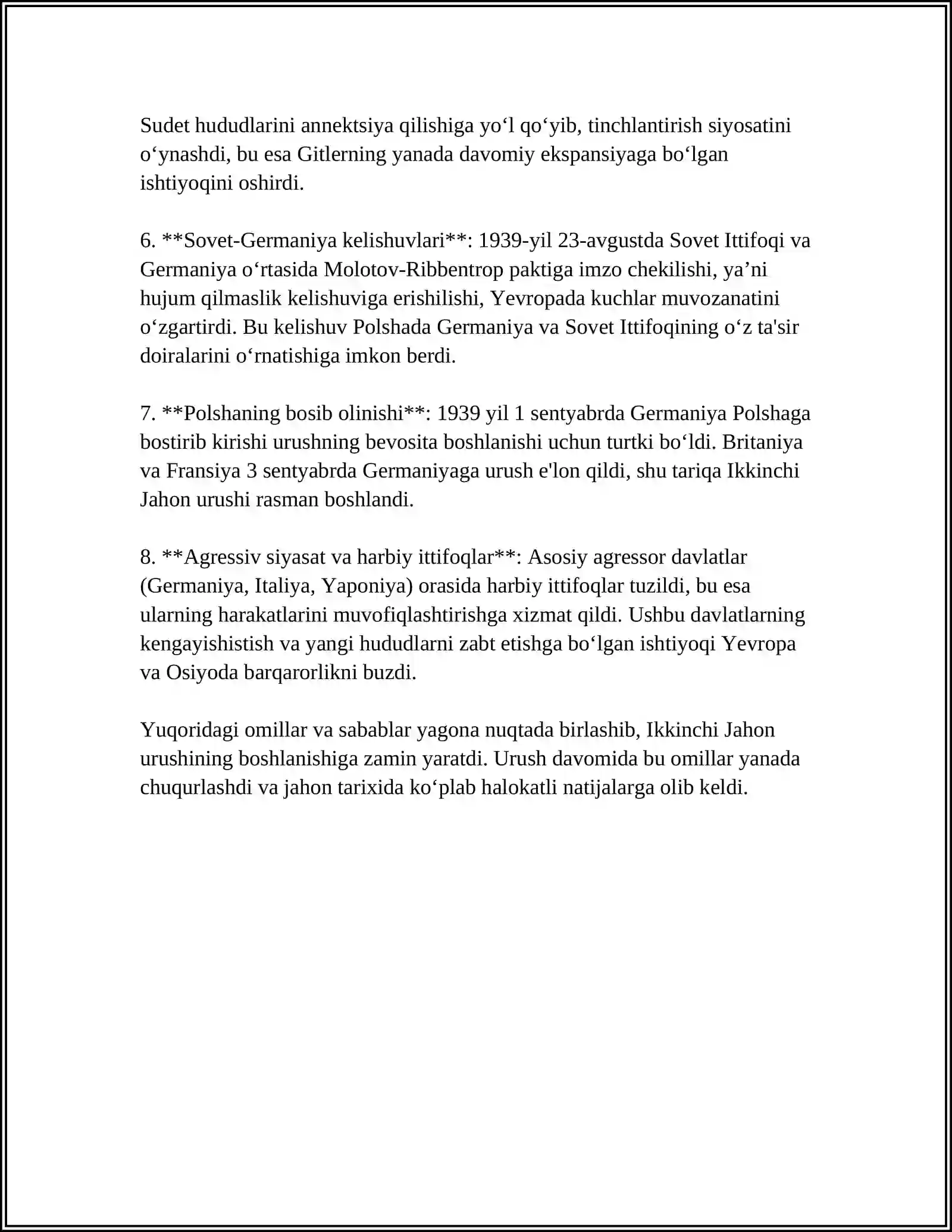 Sudet hududlarini annektsiya qilishiga yo'l qo'yib, tinchlantirish siyosatini o'ynashdi, bu esa Gitlerning yanada davomiy ekspansiyaga bo'lgan ishtiyoqini oshirdi.

6. **Sovet-Germaniya kelishuvlari**: 1939-yil 23-avgustda Sovet Ittifoqi va Germaniya o'rtasida Molotov-Ribbentrop paktiga imzo chekilishi, ya'ni hujum qilmaslik kelishuviga erishilishi, Yevropada kuchlar muvozanatini o'zgartirdi. Bu kelishuv Polshada Germaniya va Sovet Ittifoqining o'z ta'sir doiralarini o'rnatishiga imkon berdi.

7. **Polshaning bosib olinishi**: 1939 yil 1 sentyabrda Germaniya Polshaga bostirib kirishi urushning bevosita boshlanishi uchun turtki bo'ldi. Britaniya va Fransiya 3 sentyabrda Germaniyaga urush e'lon qildi, shu tariqa Ikkinchi Jahon urushi rasman boshlandi.

8. **Agressiv siyasat va harbiy ittifoqlar**: Asosiy agressor davlatlar (Germaniya, Italiya, Yaponiya) orasida harbiy ittifoqlar tuzildi, bu esa ularning harakatlarini muvofiqlashtirishga xizmat qildi. Ushbu davlatlarning kengayishistish va yangi hududlarni zabt etishga bo'lgan ishtiyoqi Yevropa va Osiyoda barqarorlikni buzdi.

Yuqoridagi omillar va sabablar yagona nuqtada birlashib, Ikkinchi Jahon urushining boshlanishiga zamin yaratdi. Urush davomida bu omillar yanada chuqurlashdi va jahon tarixida ko'plab halokatli natijalarga olib keldi.